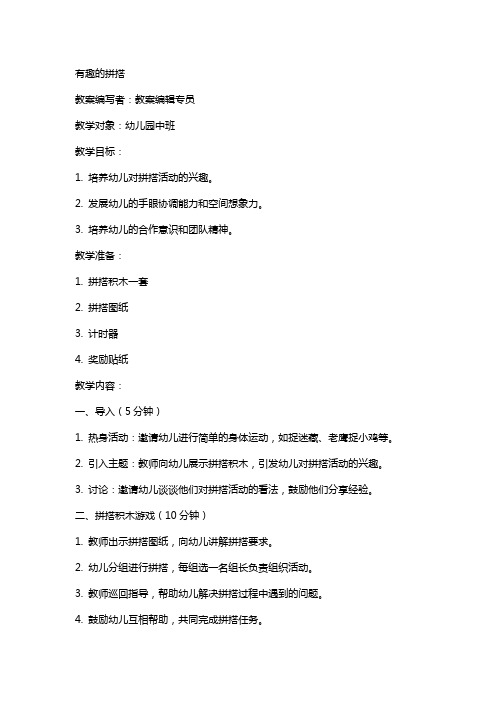 有趣的拼搭

教案编写者：教案编辑专员

教学对象：幼儿园中班

教学目标：

1. 培养幼儿对拼搭活动的兴趣。

2. 发展幼儿的手眼协调能力和空间想象力。

3. 培养幼儿的合作意识和团队精神。

教学准备：

1. 拼搭积木一套

2. 拼搭图纸

3. 计时器

4. 奖励贴纸

教学内容：

一、导入（5分钟）

1. 热身活动：邀请幼儿进行简单的身体运动，如捉迷藏、老鹰捉小鸡等。

2. 引入主题：教师向幼儿展示拼搭积木，引发幼儿对拼搭活动的兴趣。

3. 讨论：邀请幼儿谈谈他们对拼搭活动的看法，鼓励他们分享经验。

二、拼搭积木游戏（10分钟）

1. 教师出示拼搭图纸，向幼儿讲解拼搭要求。

2. 幼儿分组进行拼搭，每组选一名组长负责组织活动。

3. 教师巡回指导，帮助幼儿解决拼搭过程中遇到的问题。

4. 鼓励幼儿互相帮助，共同完成拼搭任务。